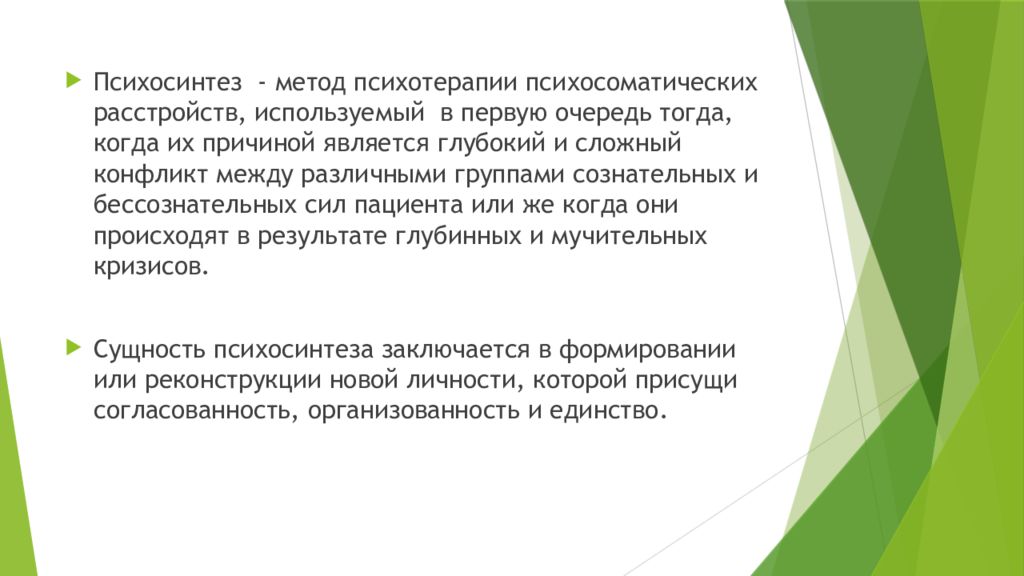 Психосинтез - метод психотерапии психосоматических расстройств, используемый в первую очередь тогда, когда их причиной является глубокий и сложный конфликт между различными группами сознательных и бессознательных сил пациента или же когда они происходят в результате глубинных и мучительных кризисов.

Сущность психосинтеза заключается в формировании или реконструкции новой личности, которой присущи согласованность, организованность и единство.